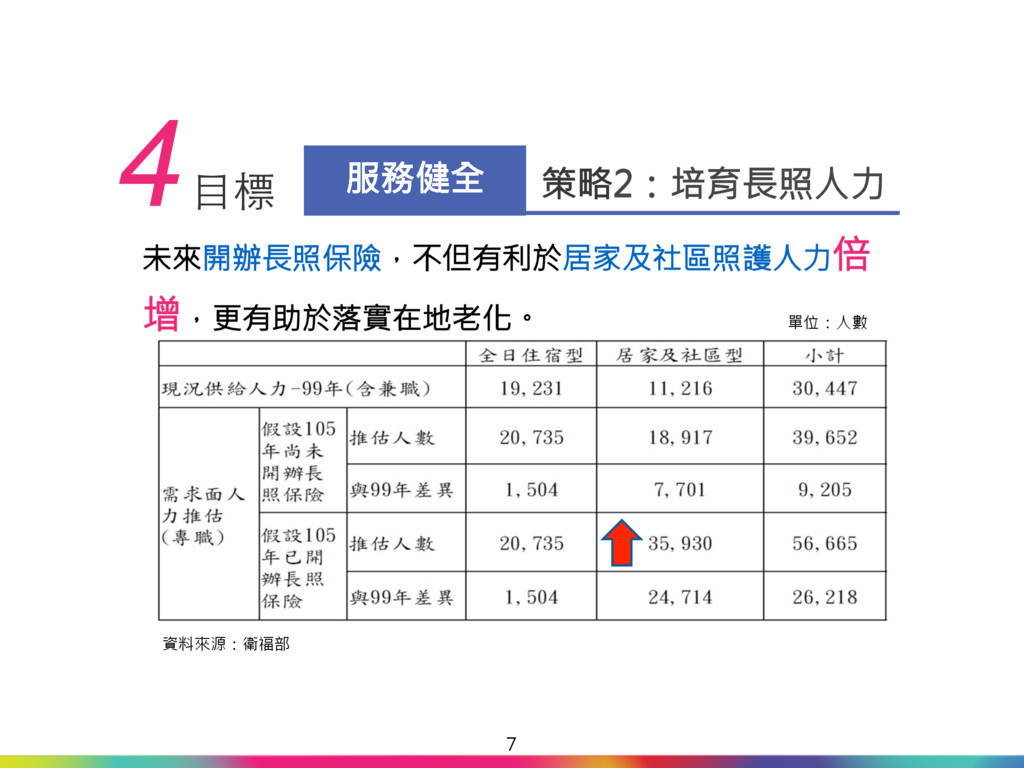 4目標

服務健全

策略2：培育長照人力

未來開辦長照保險，不但有利於居家及社區照護人力倍增，更有助於落實在地老化。

單位：人數

|  |  |  | 全日住宿型 | 居家及社區型 | 小計 |
|---|---|---|---|---|---|
| 現況供給人力-99年(含兼職) |  |  | 19,231 | 11,216 | 30,447 |
| 需求面人力推估(專職) | 假設105年尚未開辦長照保險 | 推估人數 | 20,735 | 18,917 | 39,652 |
|  |  | 與99年差異 | 1,504 | 7,701 | 9,205 |
|  | 假設105年已開辦長照保險 | 推估人數 | 20,735 | 35,930 | 56,665 |
|  |  | 與99年差異 | 1,504 | 24,714 | 26,218 |

資料來源：衛福部

7